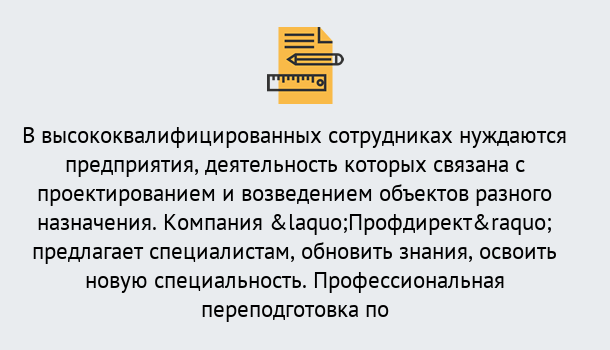 В высококвалифицированных сотрудниках нуждаются предприятия, деятельность которых связана с проектированием и возведением объектов разного назначения. Компания &laquo;Профдирект&raquo; предлагает специалистам, обновить знания, освоить новую специальность. Профессиональная переподготовка по